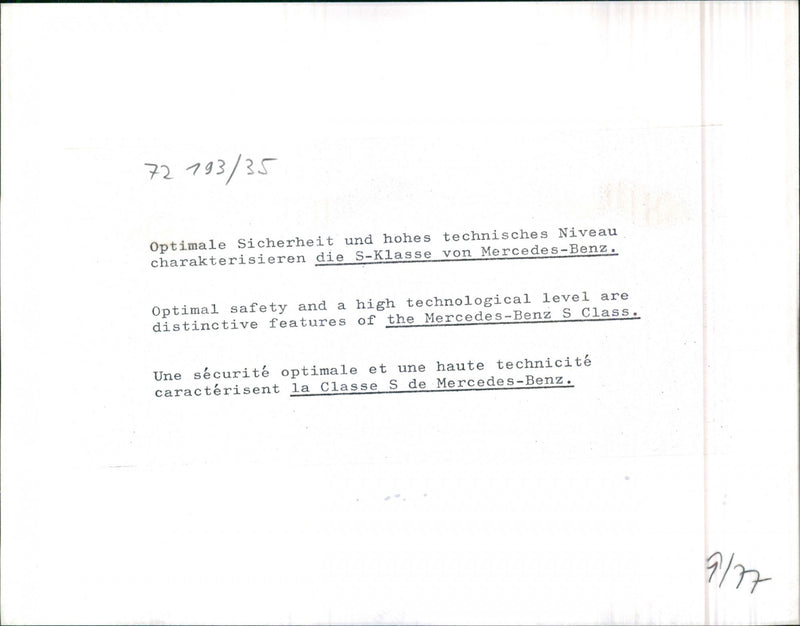 72 193/35

Optimale Sicherheit und hohes technisches Niveau charakterisieren die S-Klasse von Mercedes-Benz.

Optimal safety and a high technological level are distinctive features of the Mercedes-Benz S Class.

Une sécurité optimale et une haute technicité caractérisent la Classe S de Mercedes-Benz.

9/77